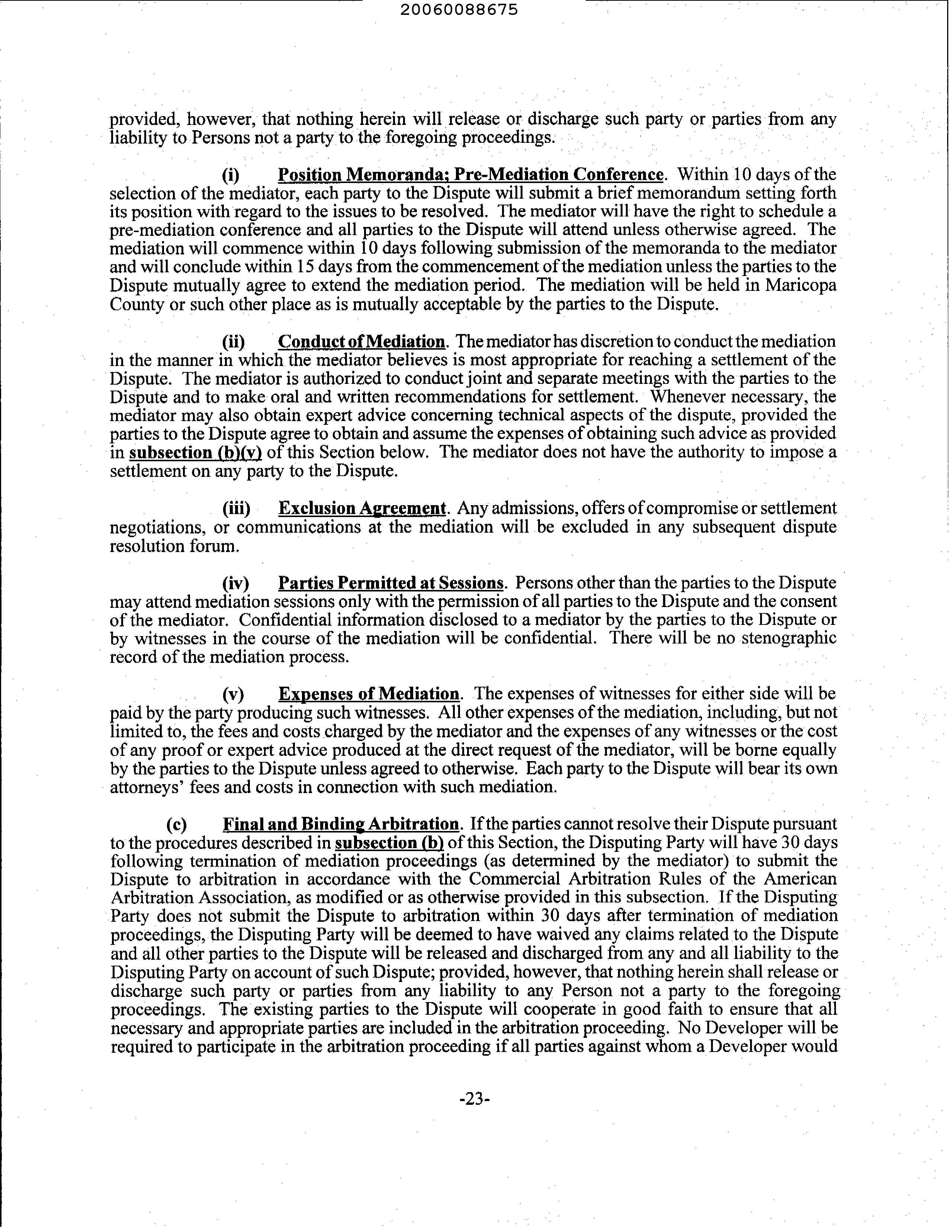 20060088675

provided, however, that nothing herein will release or discharge such party or parties from any liability to Persons not a party to the foregoing proceedings.

(i) Position Memoranda; Pre-Mediation Conference. Within 10 days of the selection of the mediator, each party to the Dispute will submit a brief memorandum setting forth its position with regard to the issues to be resolved. The mediator will have the right to schedule a pre-mediation conference and all parties to the Dispute will attend unless otherwise agreed. The mediation will commence within 10 days following submission of the memoranda to the mediator and will conclude within 15 days from the commencement of the mediation unless the parties to the Dispute mutually agree to extend the mediation period. The mediation will be held in Maricopa County or such other place as is mutually acceptable by the parties to the Dispute.

(ii) Conduct of Mediation. The mediator has discretion to conduct the mediation in the manner in which the mediator believes is most appropriate for reaching a settlement of the Dispute. The mediator is authorized to conduct joint and separate meetings with the parties to the Dispute and to make oral and written recommendations for settlement. Whenever necessary, the mediator may also obtain expert advice concerning technical aspects of the dispute, provided the parties to the Dispute agree to obtain and assume the expenses of obtaining such advice as provided in subsection (b)(v) of this Section below. The mediator does not have the authority to impose a settlement on any party to the Dispute.

(iii) Exclusion Agreement. Any admissions, offers of compromise or settlement negotiations, or communications at the mediation will be excluded in any subsequent dispute resolution forum.

(iv) Parties Permitted at Sessions. Persons other than the parties to the Dispute may attend mediation sessions only with the permission of all parties to the Dispute and the consent of the mediator. Confidential information disclosed to a mediator by the parties to the Dispute or by witnesses in the course of the mediation will be confidential. There will be no stenographic record of the mediation process.

(v) Expenses of Mediation. The expenses of witnesses for either side will be paid by the party producing such witnesses. All other expenses of the mediation, including, but not limited to, the fees and costs charged by the mediator and the expenses of any witnesses or the cost of any proof or expert advice produced at the direct request of the mediator, will be borne equally by the parties to the Dispute unless agreed to otherwise. Each party to the Dispute will bear its own attorneys' fees and costs in connection with such mediation.

(c) Final and Binding Arbitration. If the parties cannot resolve their Dispute pursuant to the procedures described in subsection (b) of this Section, the Disputing Party will have 30 days following termination of mediation proceedings (as determined by the mediator) to submit the Dispute to arbitration in accordance with the Commercial Arbitration Rules of the American Arbitration Association, as modified or as otherwise provided in this subsection. If the Disputing Party does not submit the Dispute to arbitration within 30 days after termination of mediation proceedings, the Disputing Party will be deemed to have waived any claims related to the Dispute and all other parties to the Dispute will be released and discharged from any and all liability to the Disputing Party on account of such Dispute; provided, however, that nothing herein shall release or discharge such party or parties from any liability to any Person not a party to the foregoing proceedings. The existing parties to the Dispute will cooperate in good faith to ensure that all necessary and appropriate parties are included in the arbitration proceeding. No Developer will be required to participate in the arbitration proceeding if all parties against whom a Developer would

-23-